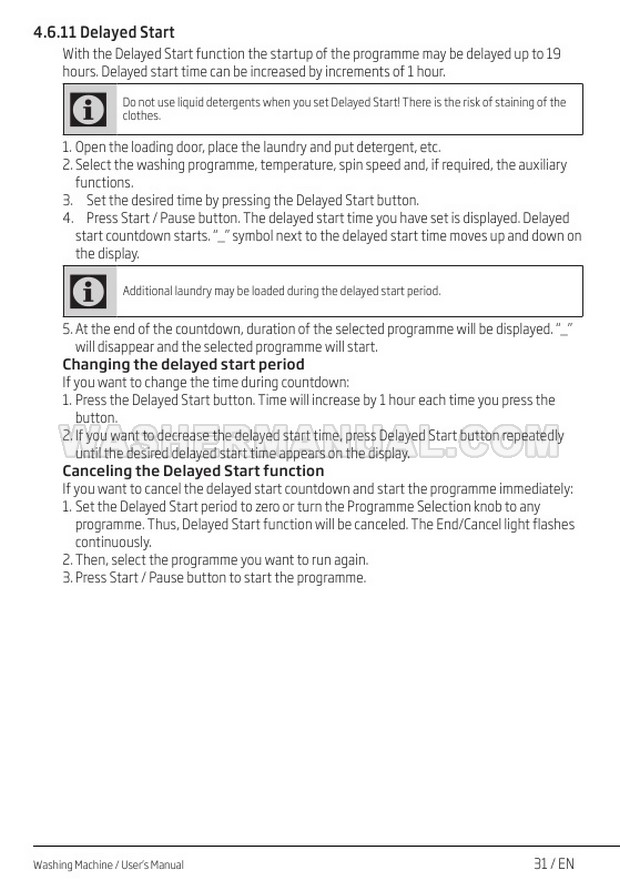 4.6.11 Delayed Start

With the Delayed Start function the startup of the programme may be delayed up to 19 hours. Delayed start time can be increased by increments of 1 hour.

Do not use liquid detergents when you set Delayed Start! There is the risk of staining of the clothes.

1. Open the loading door, place the laundry and put detergent, etc.
2. Select the washing programme, temperature, spin speed and, if required, the auxiliary functions.
3. Set the desired time by pressing the Delayed Start button.
4. Press Start / Pause button. The delayed start time you have set is displayed. Delayed start countdown starts. "_" symbol next to the delayed start time moves up and down on the display.

Additional laundry may be loaded during the delayed start period.

5. At the end of the countdown, duration of the selected programme will be displayed. "_" will disappear and the selected programme will start.

Changing the delayed start period

If you want to change the time during countdown:
1. Press the Delayed Start button. Time will increase by 1 hour each time you press the button.
2. If you want to decrease the delayed start time, press Delayed Start button repeatedly until the desired delayed start time appears on the display.

WASHERMANUAL.COM

Canceling the Delayed Start function

If you want to cancel the delayed start countdown and start the programme immediately:
1. Set the Delayed Start period to zero or turn the Programme Selection knob to any programme. Thus, Delayed Start function will be canceled. The End/Cancel light flashes continuously.
2. Then, select the programme you want to run again.
3. Press Start / Pause button to start the programme.

Washing Machine / User's Manual

31 / EN